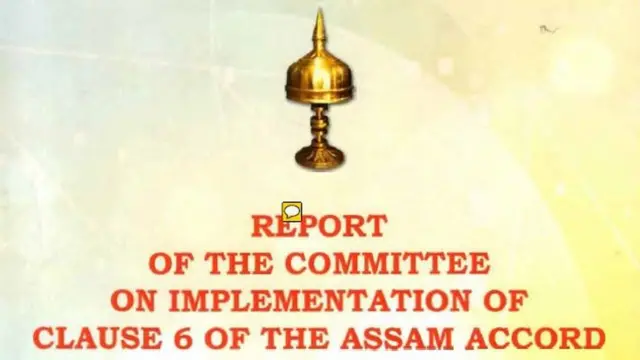 REPORT
OF THE COMMITTEE
ON IMPLEMENTATION OF
CLAUSE 6 OF THE ASSAM ACCORD